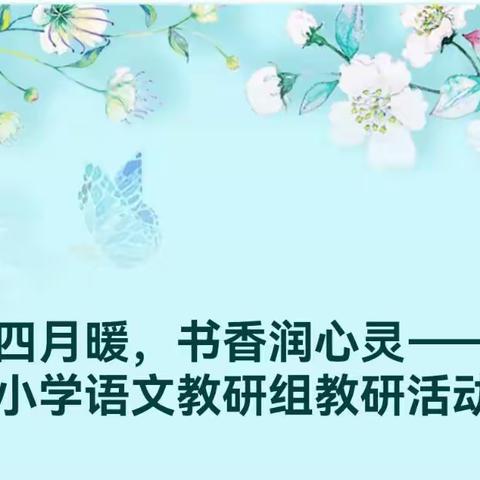 四月暖，书香润心灵——
小学语文教研组教研活动